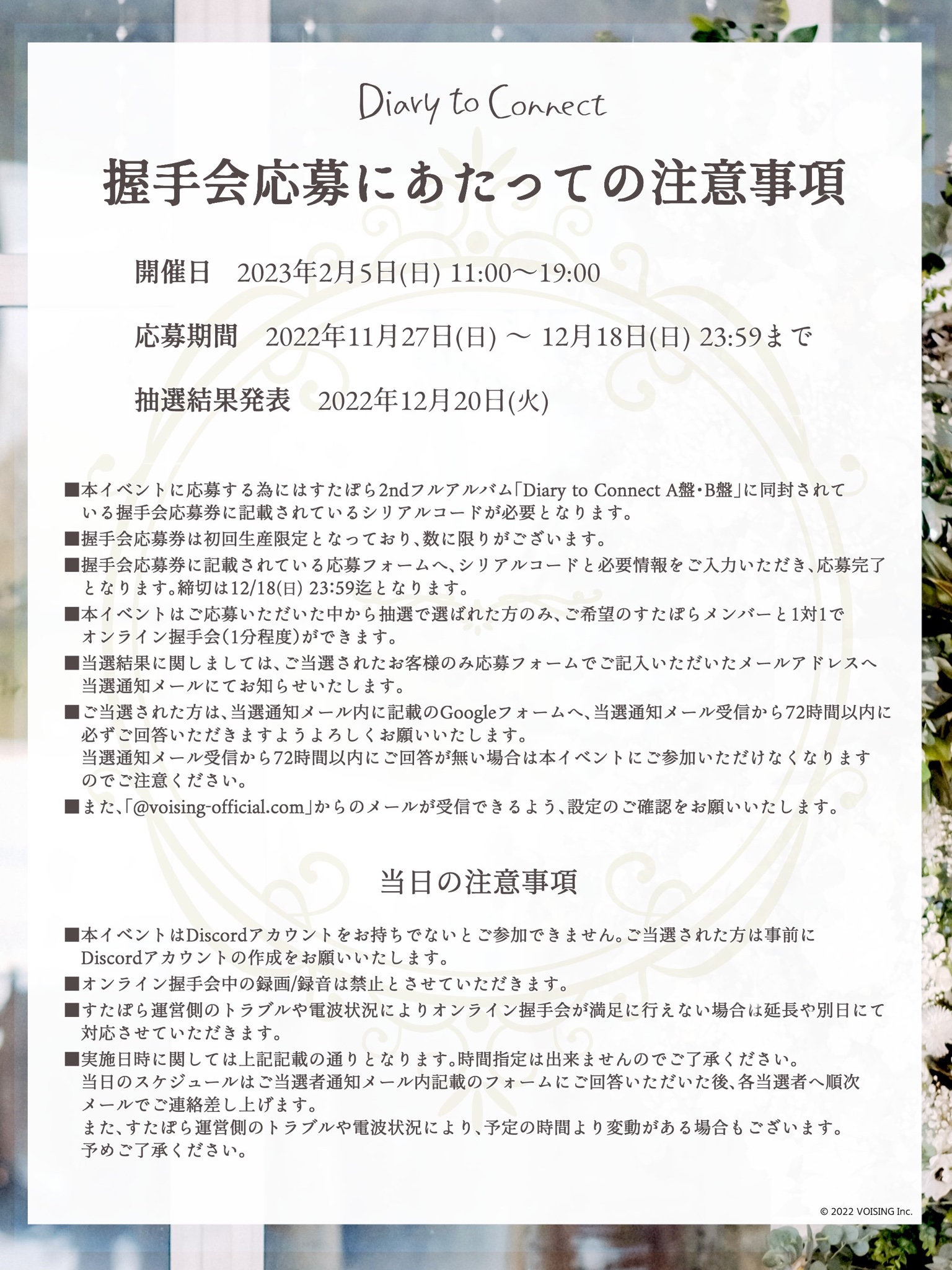 Diary to Connect

握手会応募にあたっての注意事項

開催日　2023年2月5日(日) 11:00〜19:00

応募期間　2022年11月27日(日) 〜 12月18日(日) 23:59まで

抽選結果発表　2022年12月20日(火)

■本イベントに応募する為にはすたぽら2ndフルアルバム「Diary to Connect A盤・B盤」に同封されている握手会応募券に記載されているシリアルコードが必要となります。

■握手会応募券は初回生産限定となっており、数に限りがございます。

■握手会応募券に記載されている応募フォームへ、シリアルコードと必要情報をご入力いただき、応募完了となります。締切は12/18(日) 23:59迄となります。

■本イベントはご応募いただいた中から抽選で選ばれた方のみ、ご希望のすたぽらメンバーと1対1でオンライン握手会(1分程度)ができます。

■当選結果に関しましては、ご当選されたお客様のみ応募フォームでご記入いただいたメールアドレスへ当選通知メールにてお知らせいたします。

■ご当選された方は、当選通知メール内に記載のGoogleフォームへ、当選通知メール受信から72時間以内に必ずご回答いただきますようよろしくお願いいたします。
当選通知メール受信から72時間以内にご回答が無い場合は本イベントにご参加いただけなくなりますのでご注意ください。

■また、「@voising-official.com」からのメールが受信できるよう、設定のご確認をお願いいたします。

当日の注意事項

■本イベントはDiscordアカウントをお持ちでないとご参加できません。ご当選された方は事前にDiscordアカウントの作成をお願いいたします。

■オンライン握手会中の録画/録音は禁止とさせていただきます。

■すたぽら運営側のトラブルや電波状況によりオンライン握手会が満足に行えない場合は延長や別日にて対応させていただきます。

■実施日時に関しては上記記載の通りとなります。時間指定は出来ませんのでご了承ください。
当日のスケジュールはご当選者通知メール内記載のフォームにご回答いただいた後、各当選者へ順次メールでご連絡差し上げます。
また、すたぽら運営側のトラブルや電波状況により、予定の時間より変動がある場合もございます。
予めご了承ください。

© 2022 VOISING Inc.